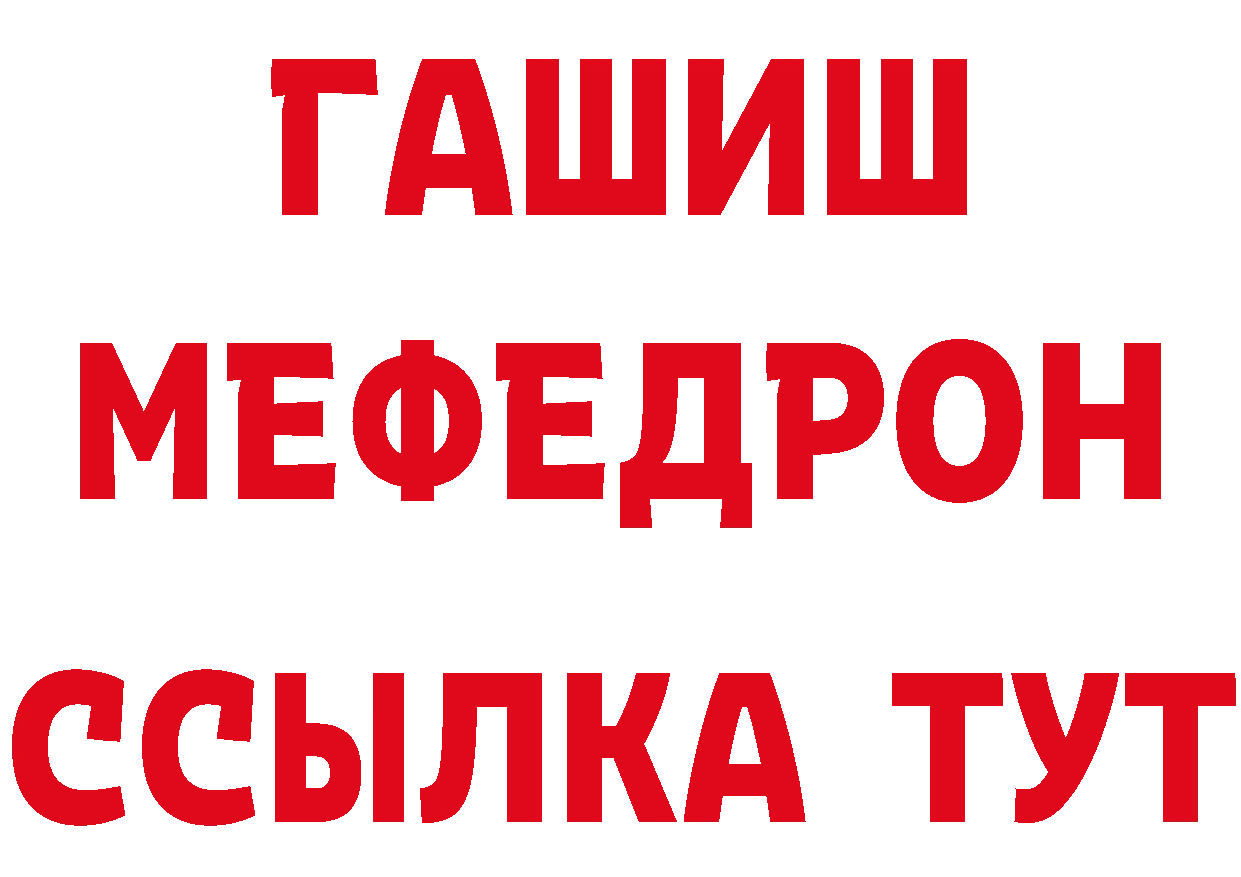 ГАШИШ
МЕФЕДРОН
ССЫЛКА ТУТ